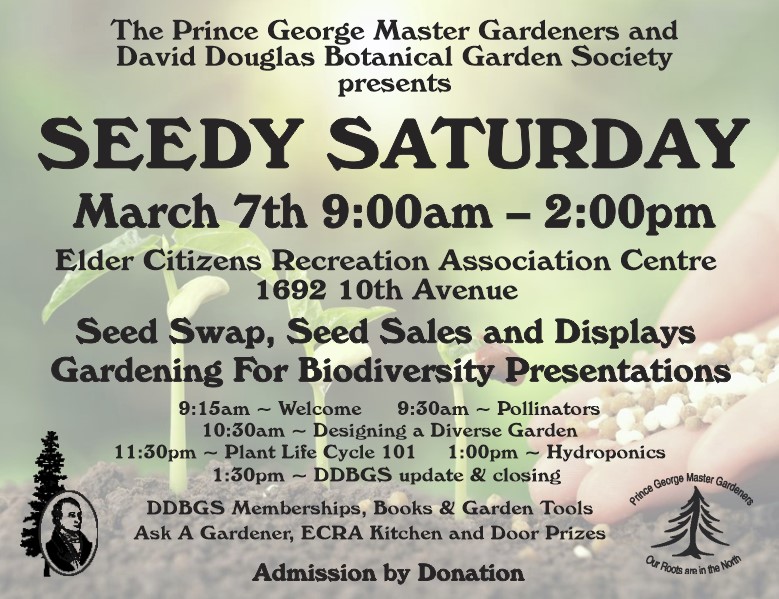 The Prince George Master Gardeners and David Douglas Botanical Garden Society presents

SEEDY SATURDAY

March 7th 9:00am – 2:00pm

Elder Citizens Recreation Association Centre
1692 10th Avenue

Seed Swap, Seed Sales and Displays
Gardening For Biodiversity Presentations

9:15am ~ Welcome 9:30am ~ Pollinators
10:30am ~ Designing a Diverse Garden
11:30pm ~ Plant Life Cycle 101 1:00pm ~ Hydroponics
1:30pm ~ DDBGS update & closing

DDBGS Memberships, Books & Garden Tools
Ask A Gardener, ECRA Kitchen and Door Prizes

Admission by Donation

Prince George Master Gardeners
Our Roots are in the North